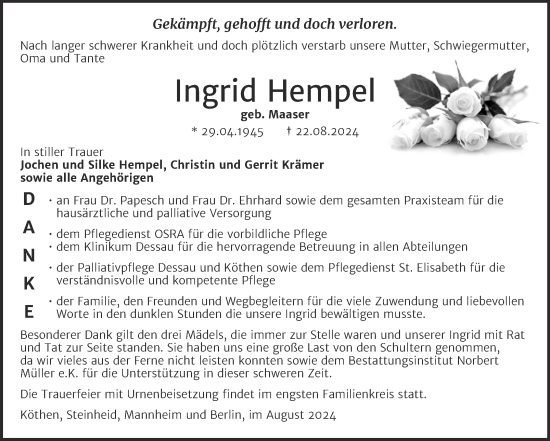 Gekämpft, gehofft und doch verloren.

Nach langer schwerer Krankheit und doch plötzlich verstarb unsere Mutter, Schwiegermutter, Oma und Tante

Ingrid Hempel
geb. Maaser
* 29.04.1945 † 22.08.2024

In stiller Trauer
Jochen und Silke Hempel, Christin und Gerrit Krämer
sowie alle Angehörigen

D A N K E

· an Frau Dr. Papesch und Frau Dr. Ehrhard sowie dem gesamten Praxisteam für die hausärztliche und palliative Versorgung
· dem Pflegedienst OSRA für die vorbildliche Pflege
· dem Klinikum Dessau für die hervorragende Betreuung in allen Abteilungen
· der Palliativpflege Dessau und Köthen sowie dem Pflegedienst St. Elisabeth für die verständnisvolle und kompetente Pflege
· der Familie, den Freunden und Wegbegleitern für die viele Zuwendung und liebevollen Worte in den dunklen Stunden die unsere Ingrid bewältigen musste.

Besonderer Dank gilt den drei Mädels, die immer zur Stelle waren und unserer Ingrid mit Rat und Tat zur Seite standen. Sie haben uns eine große Last von den Schultern genommen, da wir vieles aus der Ferne nicht leisten konnten sowie dem Bestattungsinstitut Norbert Müller e.K. für die Unterstützung in dieser schweren Zeit.

Die Trauerfeier mit Urnenbeisetzung findet im engsten Familienkreis statt.

Köthen, Steinheid, Mannheim und Berlin, im August 2024